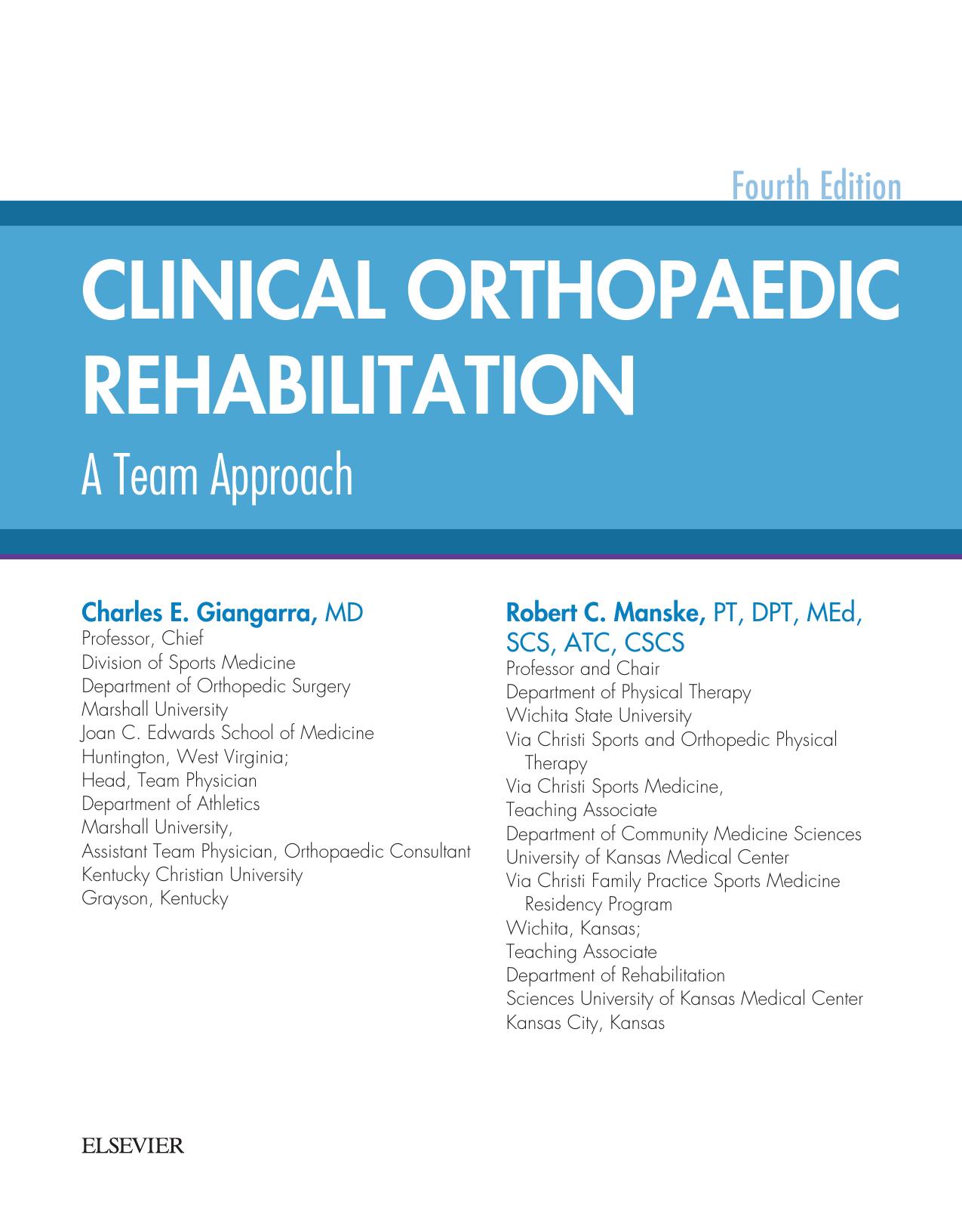 Fourth Edition

CLINICAL ORTHOPAEDIC REHABILITATION

A Team Approach

Charles E. Giangarra, MD
Professor, Chief
Division of Sports Medicine
Department of Orthopedic Surgery
Marshall University
Joan C. Edwards School of Medicine
Huntington, West Virginia;
Head, Team Physician
Department of Athletics
Marshall University,
Assistant Team Physician, Orthopaedic Consultant
Kentucky Christian University
Grayson, Kentucky

Robert C. Manske, PT, DPT, MEd, SCS, ATC, CSCS
Professor and Chair
Department of Physical Therapy
Wichita State University
Via Christi Sports and Orthopedic Physical Therapy
Via Christi Sports Medicine,
Teaching Associate
Department of Community Medicine Sciences
University of Kansas Medical Center
Via Christi Family Practice Sports Medicine Residency Program
Wichita, Kansas;
Teaching Associate
Department of Rehabilitation
Sciences University of Kansas Medical Center
Kansas City, Kansas

ELSEVIER